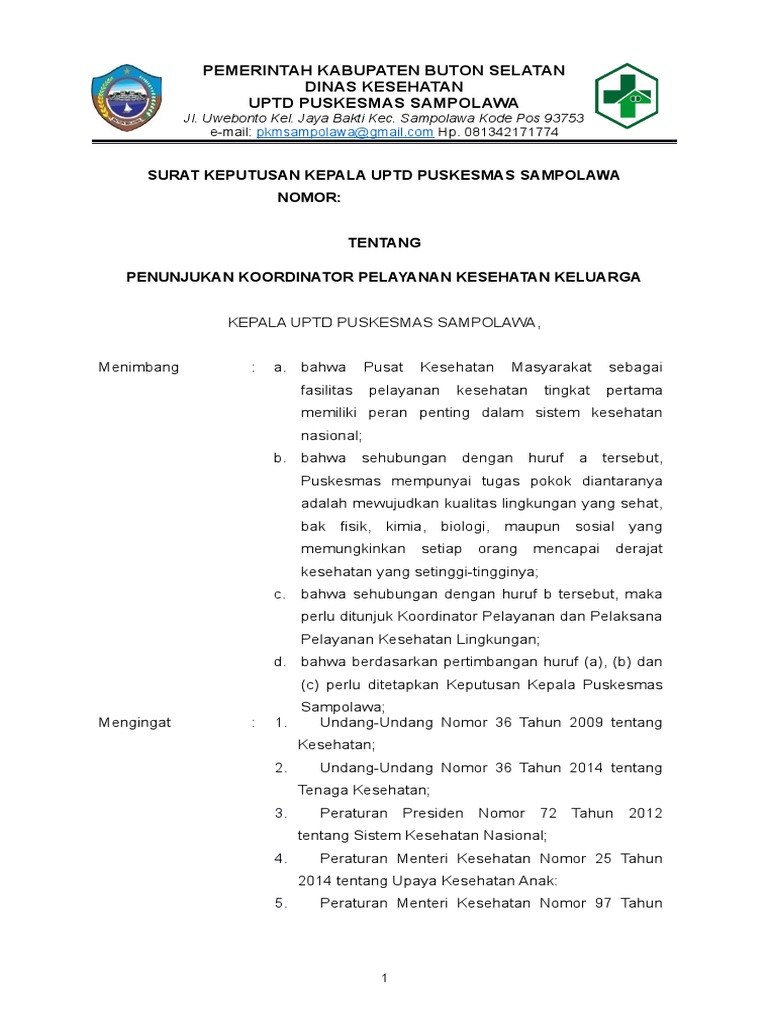 PEMERINTAH KABUPATEN BUTON SELATAN
DINAS KESEHATAN
UPTD PUSKESMAS SAMPOLAWA
Jl. Uwebonto Kel. Jaya Bakti Kec. Sampolawa Kode Pos 93753
e-mail: pkmsampolawa@gmail.com Hp. 081342171774

SURAT KEPUTUSAN KEPALA UPTD PUSKESMAS SAMPOLAWA
NOMOR:

TENTANG

PENUNJUKAN KOORDINATOR PELAYANAN KESEHATAN KELUARGA

KEPALA UPTD PUSKESMAS SAMPOLAWA,

Menimbang : a. bahwa Pusat Kesehatan Masyarakat sebagai fasilitas pelayanan kesehatan tingkat pertama memiliki peran penting dalam sistem kesehatan nasional;

b. bahwa sehubungan dengan huruf a tersebut, Puskesmas mempunyai tugas pokok diantaranya adalah mewujudkan kualitas lingkungan yang sehat, bak fisik, kimia, biologi, maupun sosial yang memungkinkan setiap orang mencapai derajat kesehatan yang setinggi-tingginya;

c. bahwa sehubungan dengan huruf b tersebut, maka perlu ditunjuk Koordinator Pelayanan dan Pelaksana Pelayanan Kesehatan Lingkungan;

d. bahwa berdasarkan pertimbangan huruf (a), (b) dan (c) perlu ditetapkan Keputusan Kepala Puskesmas Sampolawa;

Mengingat : 1. Undang-Undang Nomor 36 Tahun 2009 tentang Kesehatan;

2. Undang-Undang Nomor 36 Tahun 2014 tentang Tenaga Kesehatan;

3. Peraturan Presiden Nomor 72 Tahun 2012 tentang Sistem Kesehatan Nasional;

4. Peraturan Menteri Kesehatan Nomor 25 Tahun 2014 tentang Upaya Kesehatan Anak:

5. Peraturan Menteri Kesehatan Nomor 97 Tahun

1